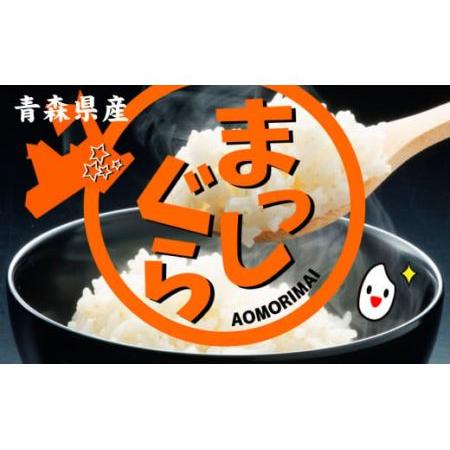 青森県産

まっしぐら

AOMORIMAI